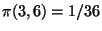 $\pi(3,6) = 1/36$